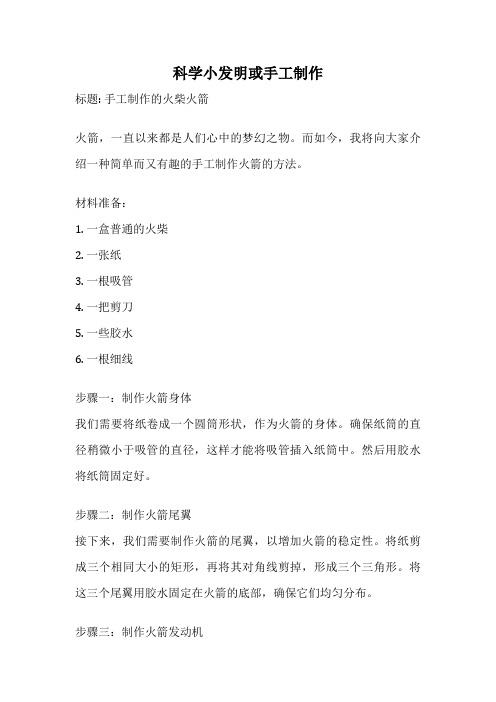 科学小发明或手工制作

标题: 手工制作的火柴火箭

火箭，一直以来都是人们心中的梦幻之物。而如今，我将向大家介绍一种简单而又有趣的手工制作火箭的方法。

材料准备：

1. 一盒普通的火柴

2. 一张纸

3. 一根吸管

4. 一把剪刀

5. 一些胶水

6. 一根细线

步骤一：制作火箭身体

我们需要将纸卷成一个圆筒形状，作为火箭的身体。确保纸筒的直径稍微小于吸管的直径，这样才能将吸管插入纸筒中。然后用胶水将纸筒固定好。

步骤二：制作火箭尾翼

接下来，我们需要制作火箭的尾翼，以增加火箭的稳定性。将纸剪成三个相同大小的矩形，再将其对角线剪掉，形成三个三角形。将这三个尾翼用胶水固定在火箭的底部，确保它们均匀分布。

步骤三：制作火箭发动机